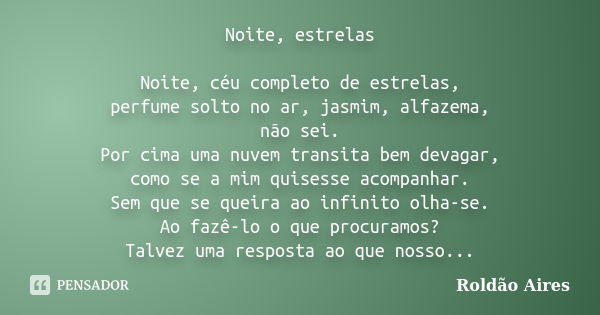 Noite, estrelas

Noite, céu completo de estrelas,
perfume solto no ar, jasmim, alfazema,
não sei.
Por cima uma nuvem transita bem devagar,
como se a mim quisesse acompanhar.
Sem que se queira ao infinito olha-se.
Ao fazê-lo o que procuramos?
Talvez uma resposta ao que nosso...

PENSADOR

Roldão Aires